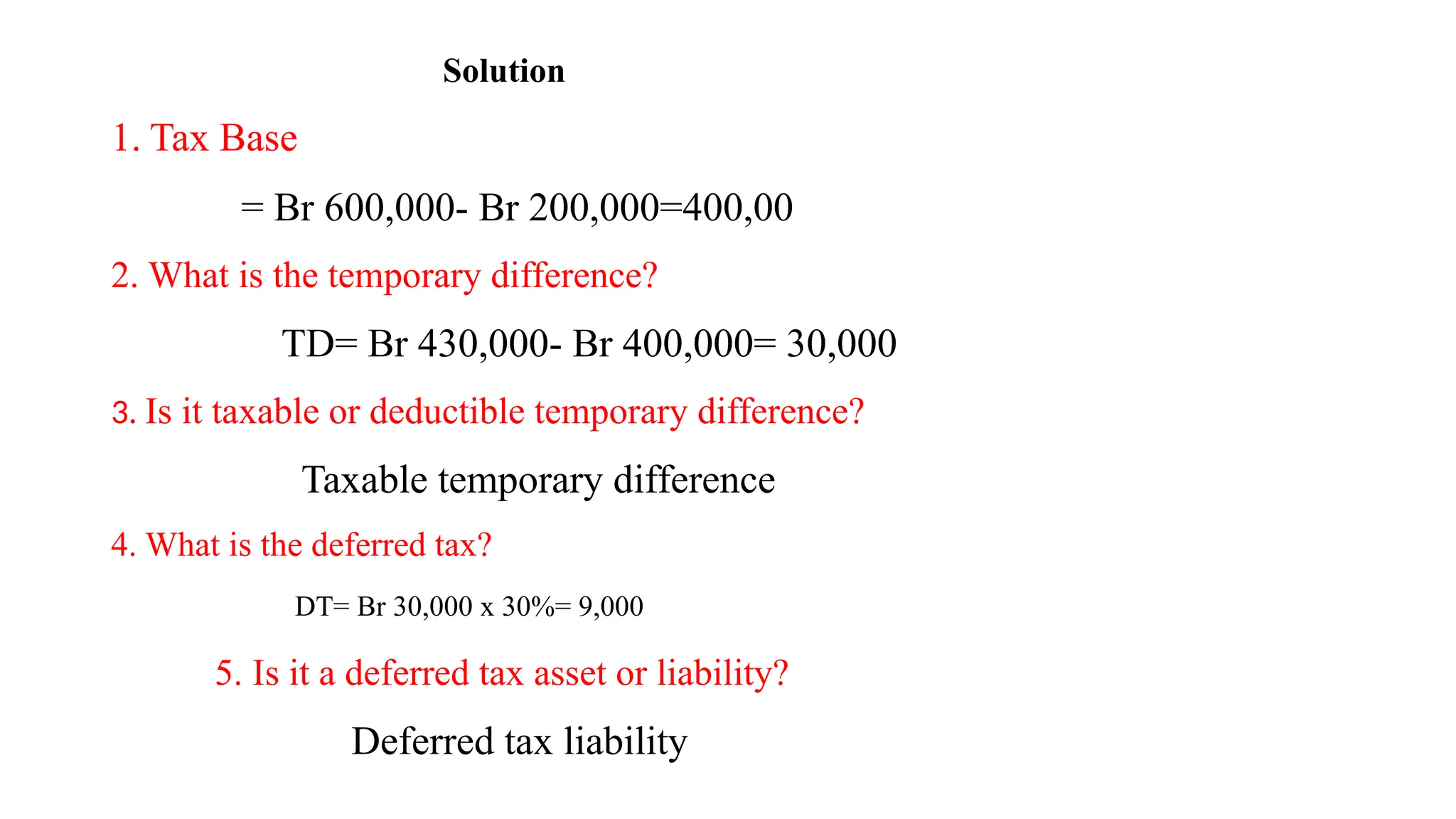 Solution

1. Tax Base

= Br 600,000- Br 200,000=400,00

2. What is the temporary difference?

TD= Br 430,000- Br 400,000= 30,000

3. Is it taxable or deductible temporary difference?

Taxable temporary difference

4. What is the deferred tax?

DT= Br 30,000 x 30%= 9,000

5. Is it a deferred tax asset or liability?

Deferred tax liability